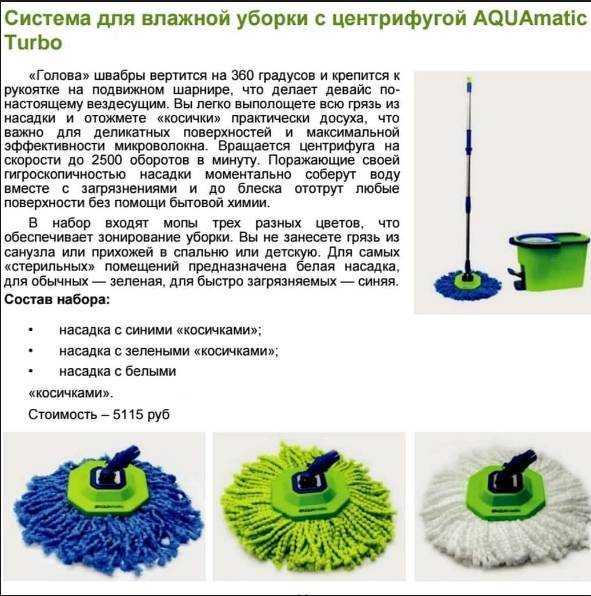 Система для влажной уборки с центрифугой AQUAmatic Turbo

«Голова» швабры вертится на 360 градусов и крепится к рукоятке на подвижном шарнире, что делает девайс по-настоящему вездесущим. Вы легко выполощете всю грязь из насадки и отожмете «косички» практически досуха, что важно для деликатных поверхностей и максимальной эффективности микроволокна. Вращается центрифуга на скорости до 2500 оборотов в минуту. Поражающие своей гигроскопичностью насадки моментально соберут воду вместе с загрязнениями и до блеска ототрут любые поверхности без помощи бытовой химии.

В набор входят мопы трех разных цветов, что обеспечивает зонирование уборки. Вы не занесете грязь из санузла или прихожей в спальню или детскую. Для самых «стерильных» помещений предназначена белая насадка, для обычных — зеленая, для быстро загрязняемых — синяя.

Состав набора:

• насадка с синими «косичками»;
• насадка с зелеными «косичками»;
• насадка с белыми «косичками».

Стоимость – 5115 руб